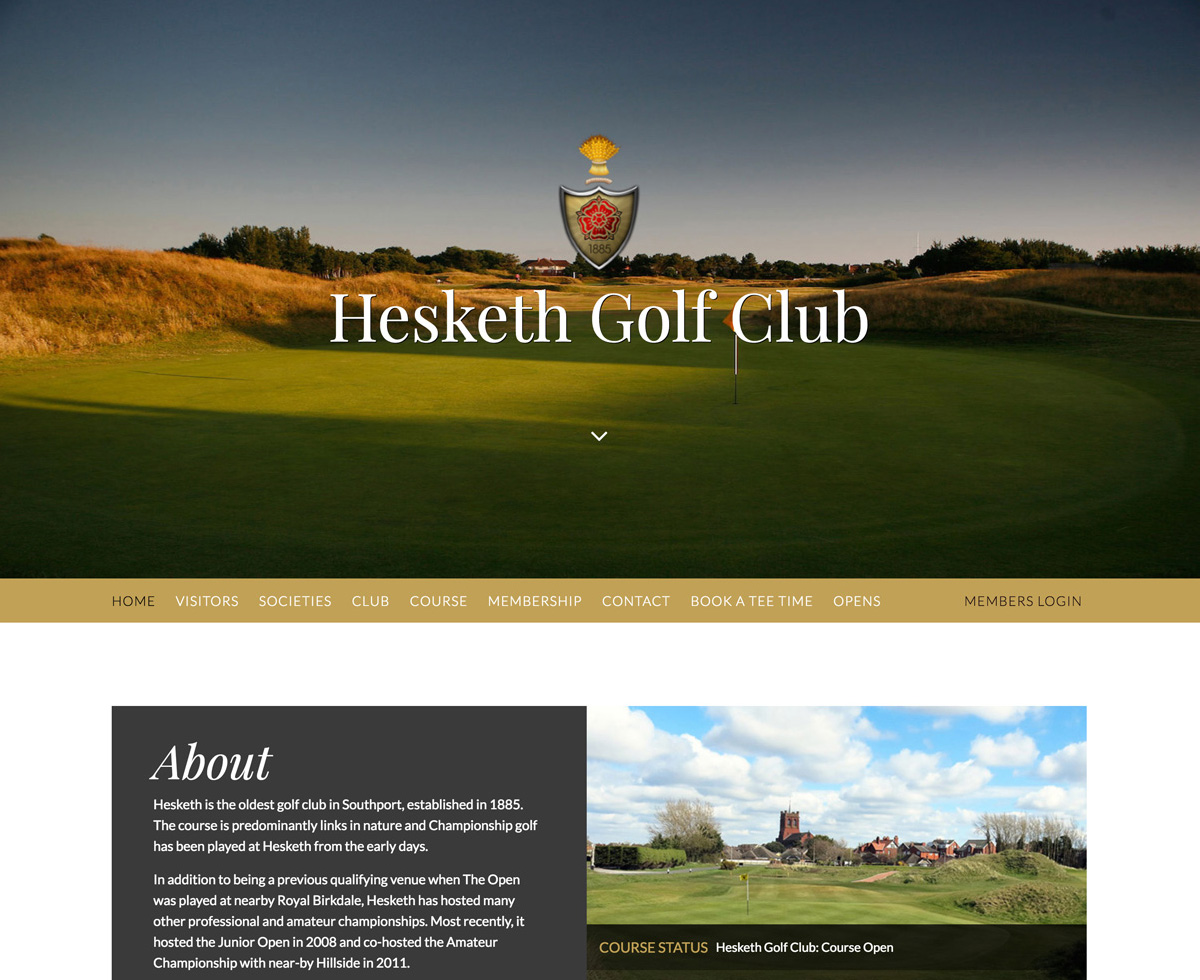 1885

Hesketh Golf Club

HOME VISITORS SOCIETIES CLUB COURSE MEMBERSHIP CONTACT BOOK A TEE TIME OPENS MEMBERS LOGIN

About

Hesketh is the oldest golf club in Southport, established in 1885. The course is predominantly links in nature and Championship golf has been played at Hesketh from the early days.

In addition to being a previous qualifying venue when The Open was played at nearby Royal Birkdale, Hesketh has hosted many other professional and amateur championships. Most recently, it hosted the Junior Open in 2008 and co-hosted the Amateur Championship with near-by Hillside in 2011.

COURSE STATUS Hesketh Golf Club: Course Open